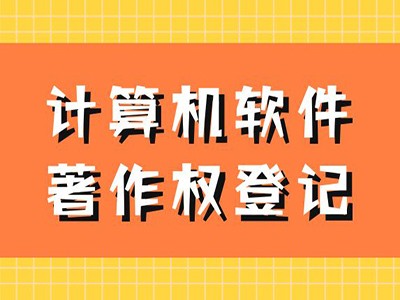 计算机软件
著作权登记